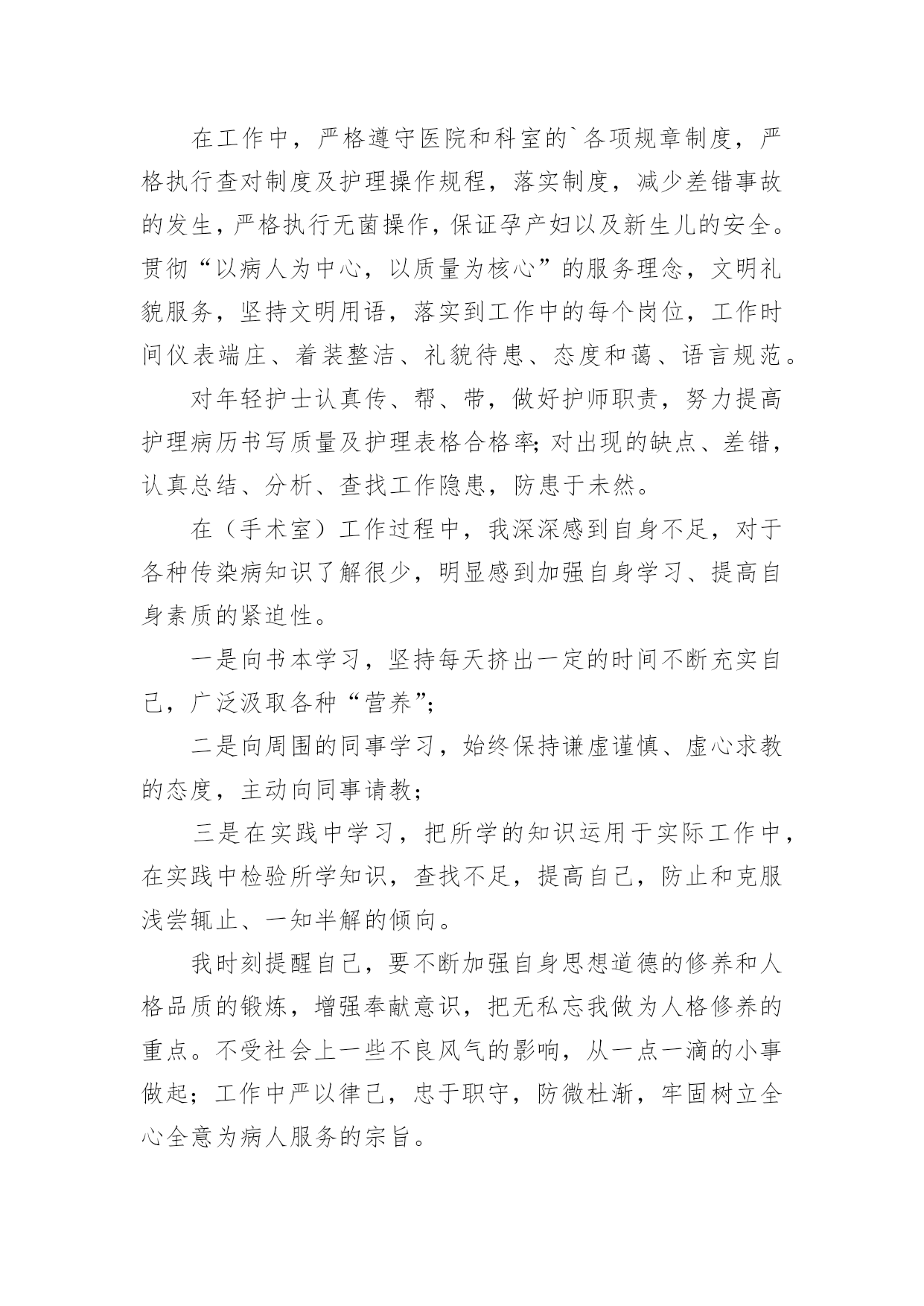 在工作中，严格遵守医院和科室的`各项规章制度，严格执行查对制度及护理操作规程，落实制度，减少差错事故的发生，严格执行无菌操作，保证孕产妇以及新生儿的安全。贯彻“以病人为中心，以质量为核心”的服务理念，文明礼貌服务，坚持文明用语，落实到工作中的每个岗位，工作时间仪表端庄、着装整洁、礼貌待患、态度和蔼、语言规范。

对年轻护士认真传、帮、带，做好护师职责，努力提高护理病历书写质量及护理表格合格率;对出现的缺点、差错，认真总结、分析、查找工作隐患，防患于未然。

在（手术室）工作过程中，我深深感到自身不足，对于各种传染病知识了解很少，明显感到加强自身学习、提高自身素质的紧迫性。

一是向书本学习，坚持每天挤出一定的时间不断充实自己，广泛汲取各种“营养”;

二是向周围的同事学习，始终保持谦虚谨慎、虚心求教的态度，主动向同事请教;

三是在实践中学习，把所学的知识运用于实际工作中，在实践中检验所学知识，查找不足，提高自己，防止和克服浅尝辄止、一知半解的倾向。

我时刻提醒自己，要不断加强自身思想道德的修养和人格品质的锻炼，增强奉献意识，把无私忘我做为人格修养的重点。不受社会上一些不良风气的影响，从一点一滴的小事做起;工作中严以律己，忠于职守，防微杜渐，牢固树立全心全意为病人服务的宗旨。